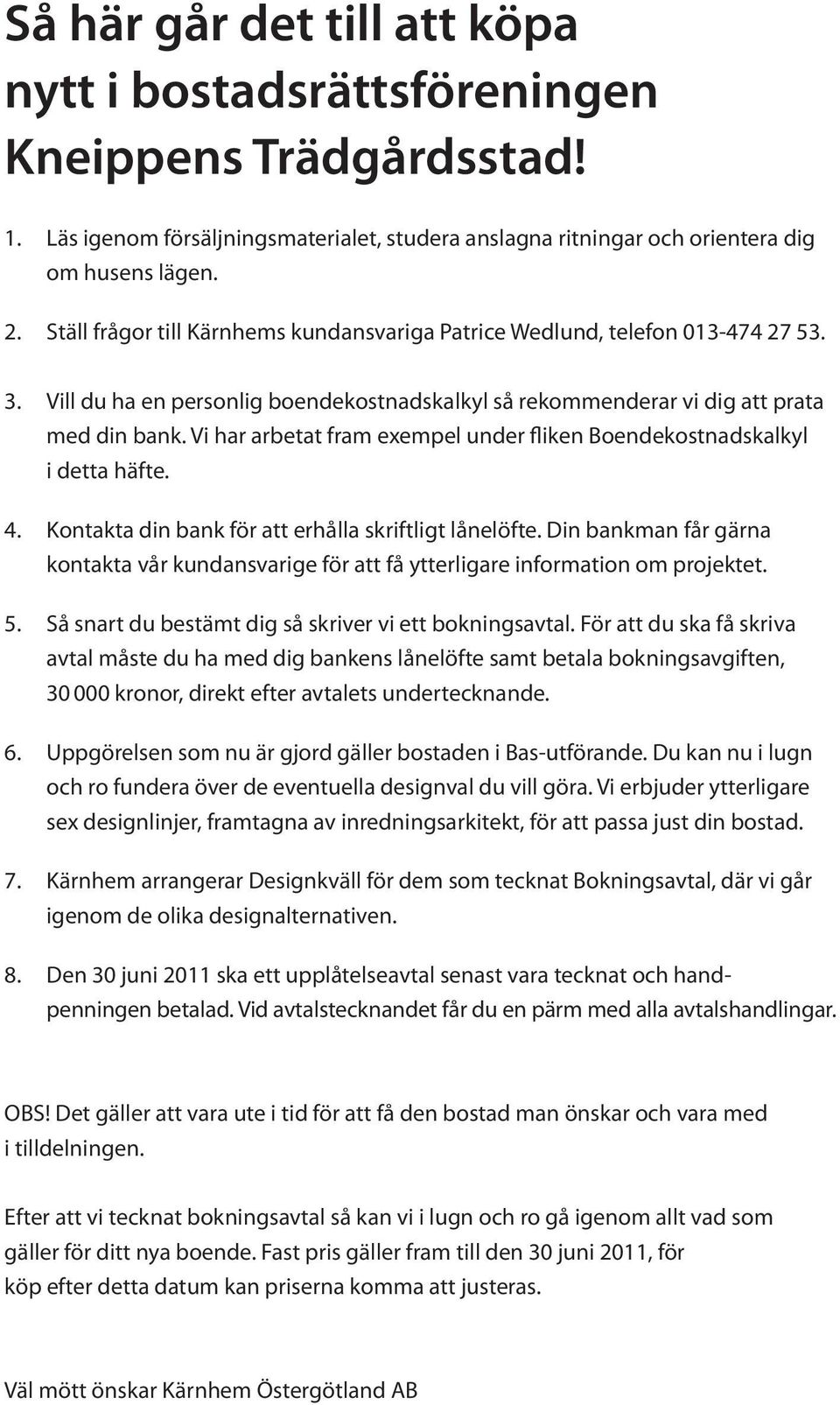 Så här går det till att köpa nytt i bostadsrättsföreningen Kneippens Trädgårdsstad!

1. Läs igenom försäljningsmaterialet, studera anslagna ritningar och orientera dig om husens lägen.

2. Ställ frågor till Kärnhems kundansvariga Patrice Wedlund, telefon 013-474 27 53.

3. Vill du ha en personlig boendekostnadskalkyl så rekommenderar vi dig att prata med din bank. Vi har arbetat fram exempel under fliken Boendekostnadskalkyl i detta häfte.

4. Kontakta din bank för att erhålla skriftligt lånelöfte. Din bankman får gärna kontakta vår kundansvarige för att få ytterligare information om projektet.

5. Så snart du bestämt dig så skriver vi ett bokningsavtal. För att du ska få skriva avtal måste du ha med dig bankens lånelöfte samt betala bokningsavgiften, 30 000 kronor, direkt efter avtalets undertecknande.

6. Uppgörelsen som nu är gjord gäller bostaden i Bas-utförande. Du kan nu i lugn och ro fundera över de eventuella designval du vill göra. Vi erbjuder ytterligare sex designlinjer, framtagna av inredningsarkitekt, för att passa just din bostad.

7. Kärnhem arrangerar Designkväll för dem som tecknat Bokningsavtal, där vi går igenom de olika designalternativen.

8. Den 30 juni 2011 ska ett upplåtelseavtal senast vara tecknat och handpenningen betalad. Vid avtalstecknandet får du en pärm med alla avtalshandlingar.

OBS! Det gäller att vara ute i tid för att få den bostad man önskar och vara med i tilldelningen.

Efter att vi tecknat bokningsavtal så kan vi i lugn och ro gå igenom allt vad som gäller för ditt nya boende. Fast pris gäller fram till den 30 juni 2011, för köp efter detta datum kan priserna komma att justeras.

Väl mött önskar Kärnhem Östergötland AB